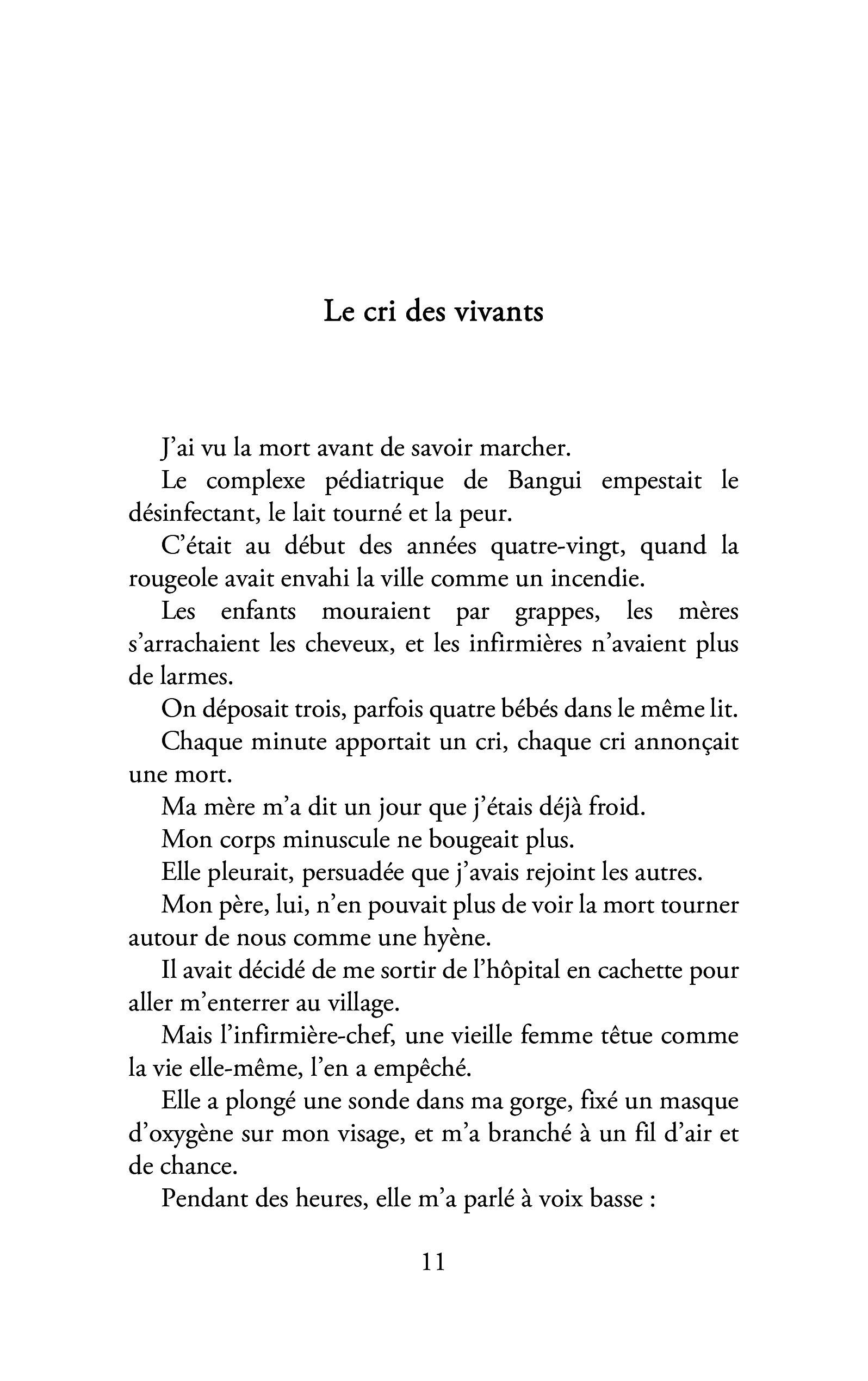 Le cri des vivants

J'ai vu la mort avant de savoir marcher.

Le complexe pédiatrique de Bangui empestait le désinfectant, le lait tourné et la peur.

C'était au début des années quatre-vingt, quand la rougeole avait envahi la ville comme un incendie.

Les enfants mouraient par grappes, les mères s'arrachaient les cheveux, et les infirmières n'avaient plus de larmes.

On déposait trois, parfois quatre bébés dans le même lit.

Chaque minute apportait un cri, chaque cri annonçait une mort.

Ma mère m'a dit un jour que j'étais déjà froid.

Mon corps minuscule ne bougeait plus.

Elle pleurait, persuadée que j'avais rejoint les autres.

Mon père, lui, n'en pouvait plus de voir la mort tourner autour de nous comme une hyène.

Il avait décidé de me sortir de l'hôpital en cachette pour aller m'enterrer au village.

Mais l'infirmière-chef, une vieille femme têtue comme la vie elle-même, l'en a empêché.

Elle a plongé une sonde dans ma gorge, fixé un masque d'oxygène sur mon visage, et m'a branché à un fil d'air et de chance.

Pendant des heures, elle m'a parlé à voix basse :

11